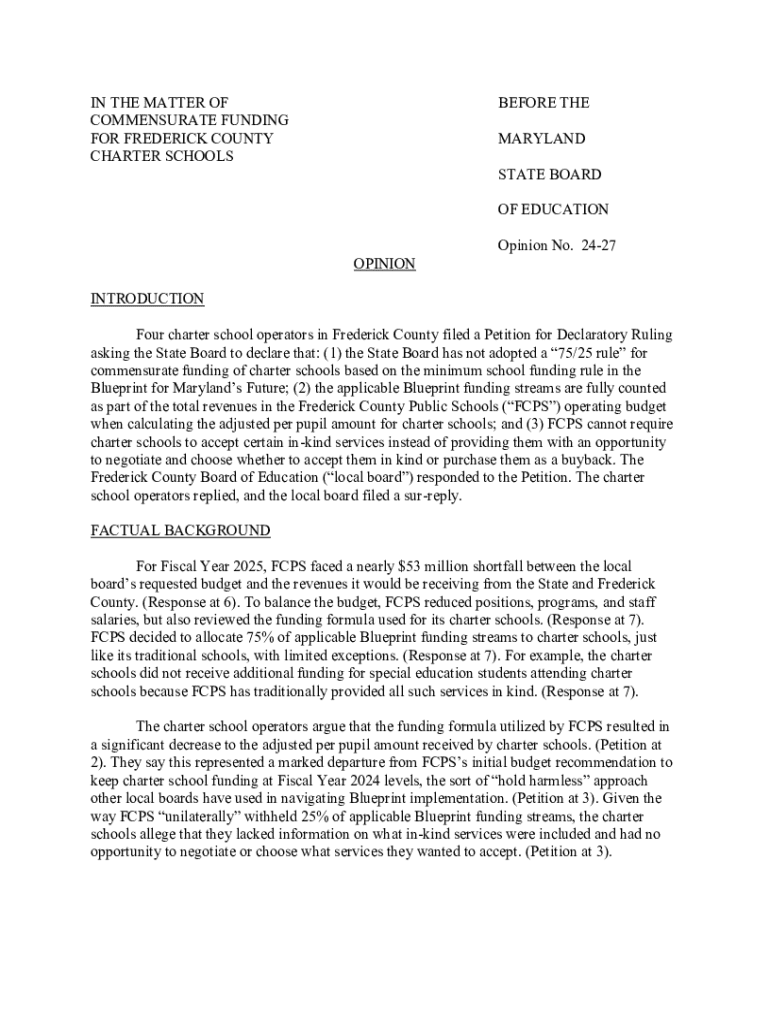 IN THE MATTER OF
COMMENSURATE FUNDING
FOR FREDERICK COUNTY
CHARTER SCHOOLS

BEFORE THE

MARYLAND

STATE BOARD

OF EDUCATION

Opinion No. 24-27

OPINION

INTRODUCTION

Four charter school operators in Frederick County filed a Petition for Declaratory Ruling asking the State Board to declare that: (1) the State Board has not adopted a "75/25 rule" for commensurate funding of charter schools based on the minimum school funding rule in the Blueprint for Maryland's Future; (2) the applicable Blueprint funding streams are fully counted as part of the total revenues in the Frederick County Public Schools ("FCPS") operating budget when calculating the adjusted per pupil amount for charter schools; and (3) FCPS cannot require charter schools to accept certain in-kind services instead of providing them with an opportunity to negotiate and choose whether to accept them in kind or purchase them as a buyback. The Frederick County Board of Education ("local board") responded to the Petition. The charter school operators replied, and the local board filed a sur-reply.

FACTUAL BACKGROUND

For Fiscal Year 2025, FCPS faced a nearly $53 million shortfall between the local board's requested budget and the revenues it would be receiving from the State and Frederick County. (Response at 6). To balance the budget, FCPS reduced positions, programs, and staff salaries, but also reviewed the funding formula used for its charter schools. (Response at 7). FCPS decided to allocate 75% of applicable Blueprint funding streams to charter schools, just like its traditional schools, with limited exceptions. (Response at 7). For example, the charter schools did not receive additional funding for special education students attending charter schools because FCPS has traditionally provided all such services in kind. (Response at 7).

The charter school operators argue that the funding formula utilized by FCPS resulted in a significant decrease to the adjusted per pupil amount received by charter schools. (Petition at 2). They say this represented a marked departure from FCPS's initial budget recommendation to keep charter school funding at Fiscal Year 2024 levels, the sort of "hold harmless" approach other local boards have used in navigating Blueprint implementation. (Petition at 3). Given the way FCPS "unilaterally" withheld 25% of applicable Blueprint funding streams, the charter schools allege that they lacked information on what in-kind services were included and had no opportunity to negotiate or choose what services they wanted to accept. (Petition at 3).